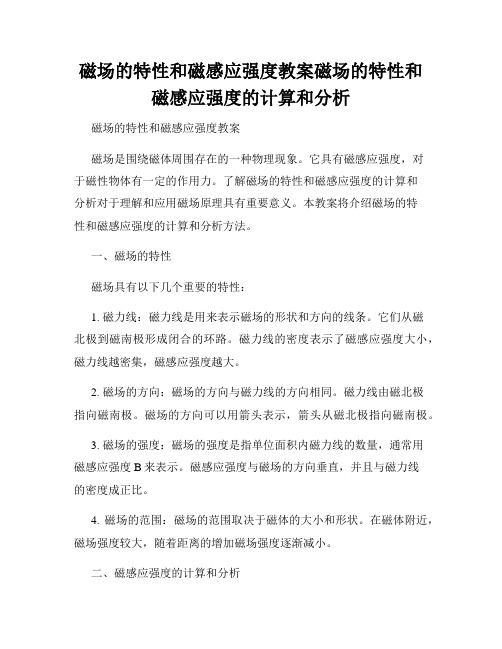 磁场的特性和磁感应强度教案磁场的特性和磁感应强度的计算和分析

磁场的特性和磁感应强度教案

磁场是围绕磁体周围存在的一种物理现象。它具有磁感应强度，对于磁性物体有一定的作用力。了解磁场的特性和磁感应强度的计算和分析对于理解和应用磁场原理具有重要意义。本教案将介绍磁场的特性和磁感应强度的计算和分析方法。

一、磁场的特性

磁场具有以下几个重要的特性：

1. 磁力线：磁力线是用来表示磁场的形状和方向的线条。它们从磁北极到磁南极形成闭合的环路。磁力线的密度表示了磁感应强度大小，磁力线越密集，磁感应强度越大。

2. 磁场的方向：磁场的方向与磁力线的方向相同。磁力线由磁北极指向磁南极。磁场的方向可以用箭头表示，箭头从磁北极指向磁南极。

3. 磁场的强度：磁场的强度是指单位面积内磁力线的数量，通常用磁感应强度 B 来表示。磁感应强度与磁场的方向垂直，并且与磁力线的密度成正比。

4. 磁场的范围：磁场的范围取决于磁体的大小和形状。在磁体附近，磁场强度较大，随着距离的增加磁场强度逐渐减小。

二、磁感应强度的计算和分析